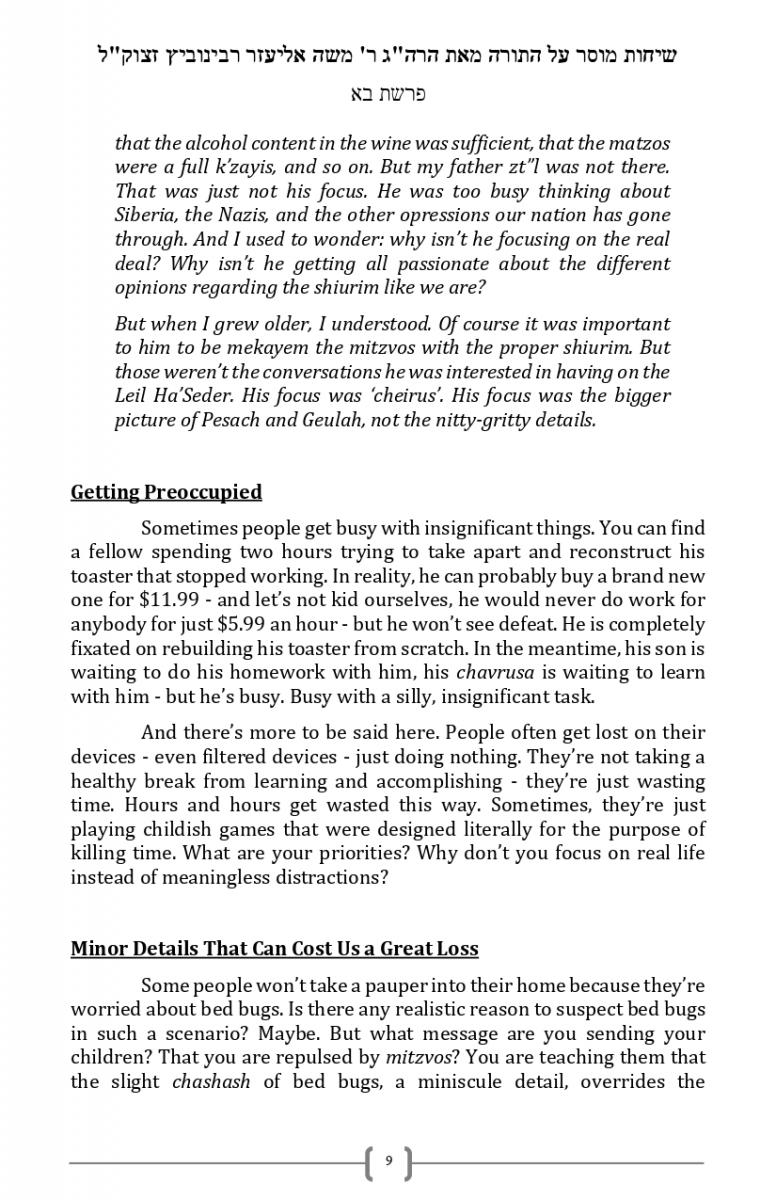 שיחות מוסר על התורה מאת הרה"ג ר' משה אליעזר רבינוביץ זצוק"ל

פרשת בא

that the alcohol content in the wine was sufficient, that the matzos were a full k'zayis, and so on. But my father zt"l was not there. That was just not his focus. He was too busy thinking about Siberia, the Nazis, and the other opressions our nation has gone through. And I used to wonder: why isn't he focusing on the real deal? Why isn't he getting all passionate about the different opinions regarding the shiurim like we are?

But when I grew older, I understood. Of course it was important to him to be mekayem the mitzvos with the proper shiurim. But those weren't the conversations he was interested in having on the Leil Ha'Seder. His focus was 'cheirus'. His focus was the bigger picture of Pesach and Geulah, not the nitty-gritty details.

Getting Preoccupied

Sometimes people get busy with insignificant things. You can find a fellow spending two hours trying to take apart and reconstruct his toaster that stopped working. In reality, he can probably buy a brand new one for $11.99 - and let's not kid ourselves, he would never do work for anybody for just $5.99 an hour - but he won't see defeat. He is completely fixated on rebuilding his toaster from scratch. In the meantime, his son is waiting to do his homework with him, his chavrusa is waiting to learn with him - but he's busy. Busy with a silly, insignificant task.

And there's more to be said here. People often get lost on their devices - even filtered devices - just doing nothing. They're not taking a healthy break from learning and accomplishing - they're just wasting time. Hours and hours get wasted this way. Sometimes, they're just playing childish games that were designed literally for the purpose of killing time. What are your priorities? Why don't you focus on real life instead of meaningless distractions?

Minor Details That Can Cost Us a Great Loss

Some people won't take a pauper into their home because they're worried about bed bugs. Is there any realistic reason to suspect bed bugs in such a scenario? Maybe. But what message are you sending your children? That you are repulsed by mitzvos? You are teaching them that the slight chashash of bed bugs, a miniscule detail, overrides the

9